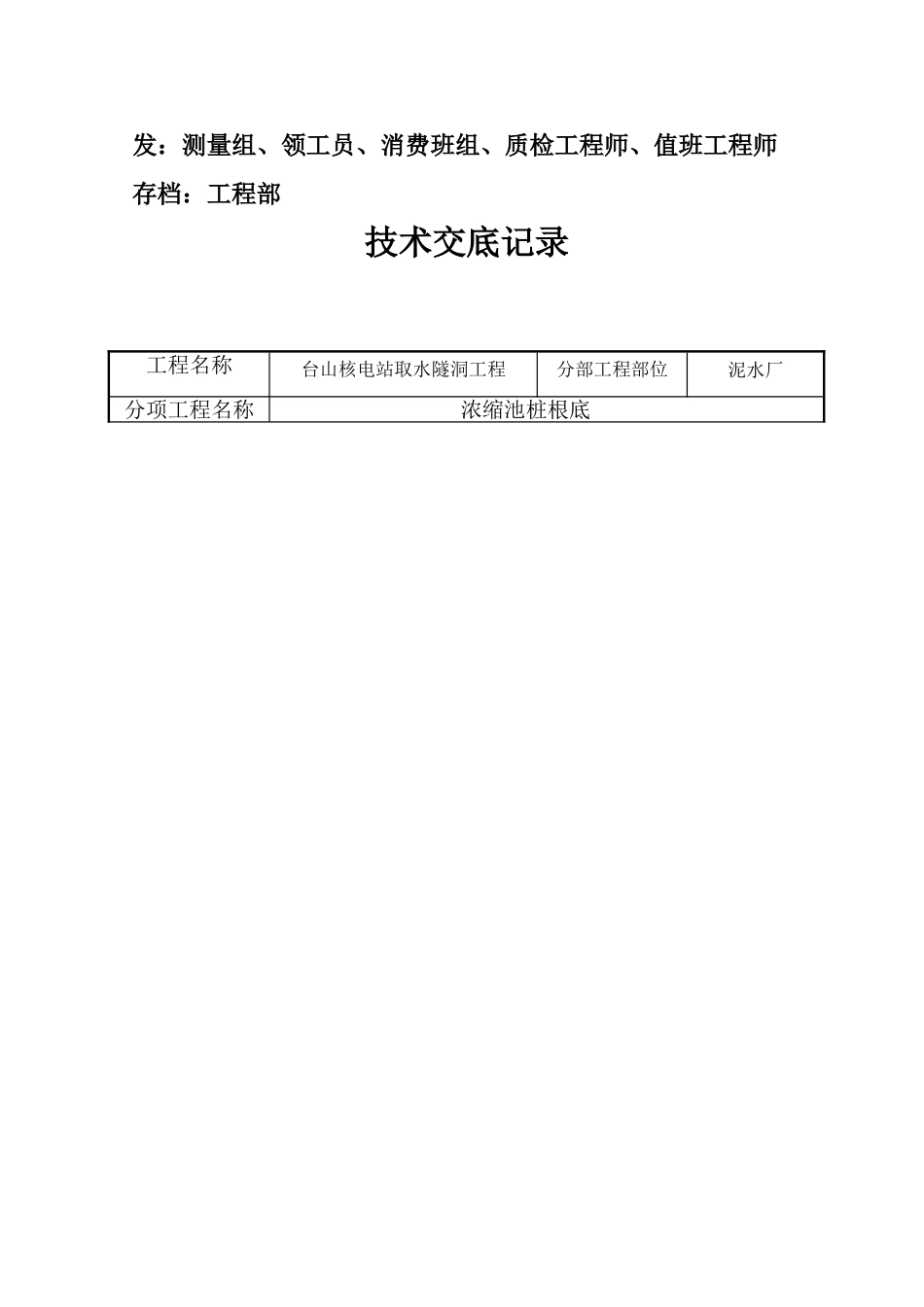 发：测量组、领工员、消费班组、质检工程师、值班工程师
存档：工程部

技术交底记录

| 工程名称 | 台山核电站取水隧洞工程 | 分部工程部位 | 泥水厂 |
|---|---|---|---|
| 分项工程名称 | 浓缩池桩根底 | | |